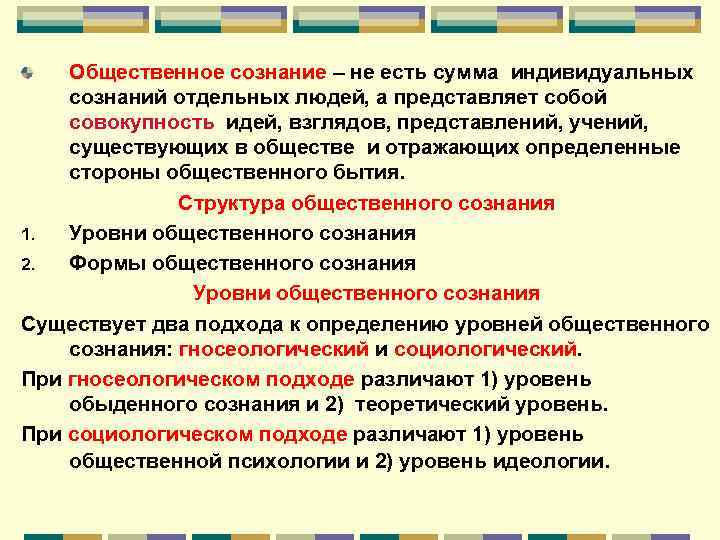 • Общественное сознание – не есть сумма индивидуальных сознаний отдельных людей, а представляет собой совокупность идей, взглядов, представлений, учений, существующих в обществе и отражающих определенные стороны общественного бытия.

Структура общественного сознания

1. Уровни общественного сознания
2. Формы общественного сознания

Уровни общественного сознания

Существует два подхода к определению уровней общественного сознания: гносеологический и социологический.

При гносеологическом подходе различают 1) уровень обыденного сознания и 2) теоретический уровень.

При социологическом подходе различают 1) уровень общественной психологии и 2) уровень идеологии.